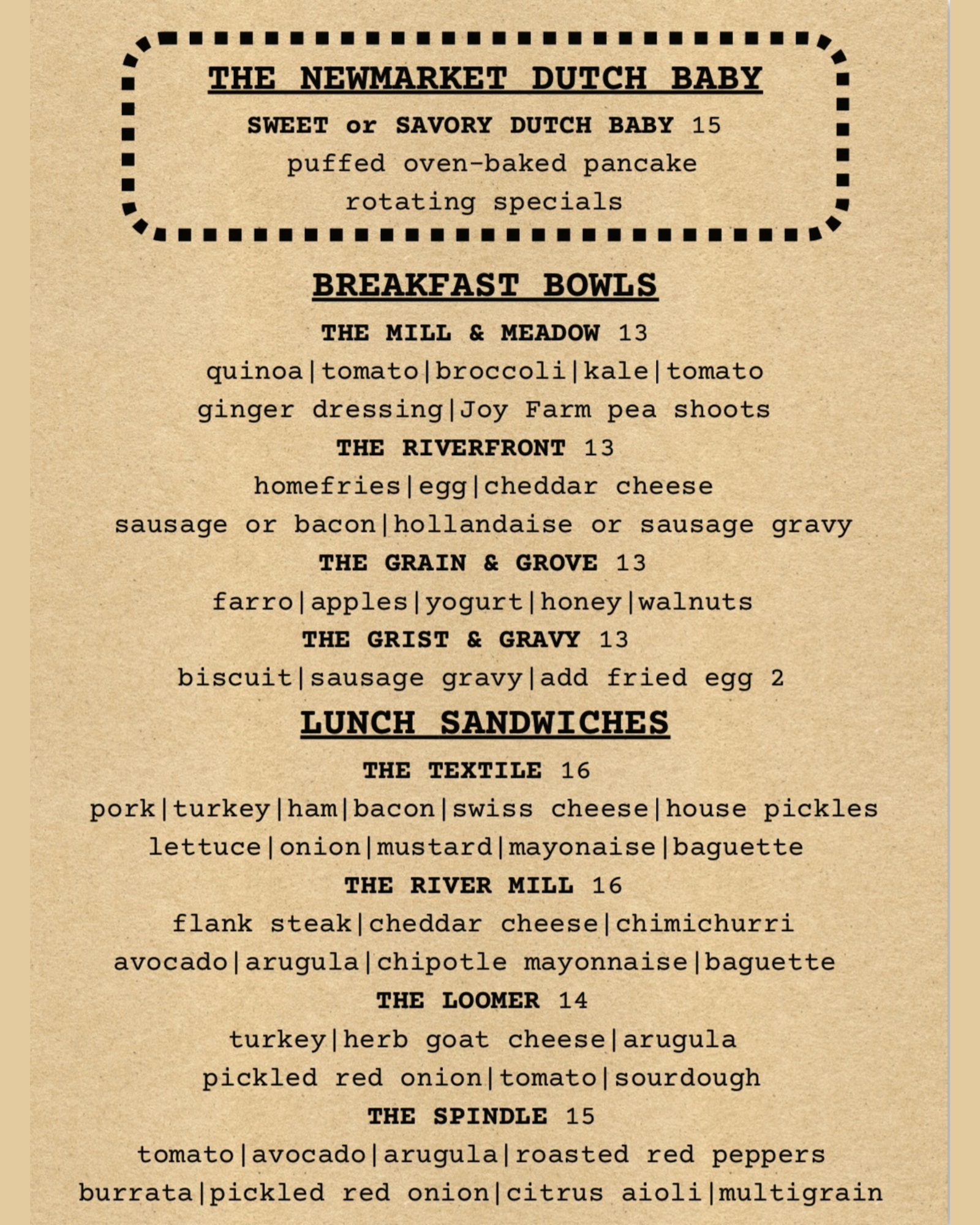 THE NEWMARKET DUTCH BABY

SWEET or SAVORY DUTCH BABY 15

puffed oven-baked pancake

rotating specials

BREAKFAST BOWLS

THE MILL & MEADOW 13

quinoa|tomato|broccoli|kale|tomato

ginger dressing|Joy Farm pea shoots

THE RIVERFRONT 13

homefries|egg|cheddar cheese

sausage or bacon|hollandaise or sausage gravy

THE GRAIN & GROVE 13

farro|apples|yogurt|honey|walnuts

THE GRIST & GRAVY 13

biscuit|sausage gravy|add fried egg 2

LUNCH SANDWICHES

THE TEXTILE 16

pork|turkey|ham|bacon|swiss cheese|house pickles

lettuce|onion|mustard|mayonaise|baguette

THE RIVER MILL 16

flank steak|cheddar cheese|chimichurri

avocado|arugula|chipotle mayonnaise|baguette

THE LOOMER 14

turkey|herb goat cheese|arugula

pickled red onion|tomato|sourdough

THE SPINDLE 15

tomato|avocado|arugula|roasted red peppers

burrata|pickled red onion|citrus aioli|multigrain